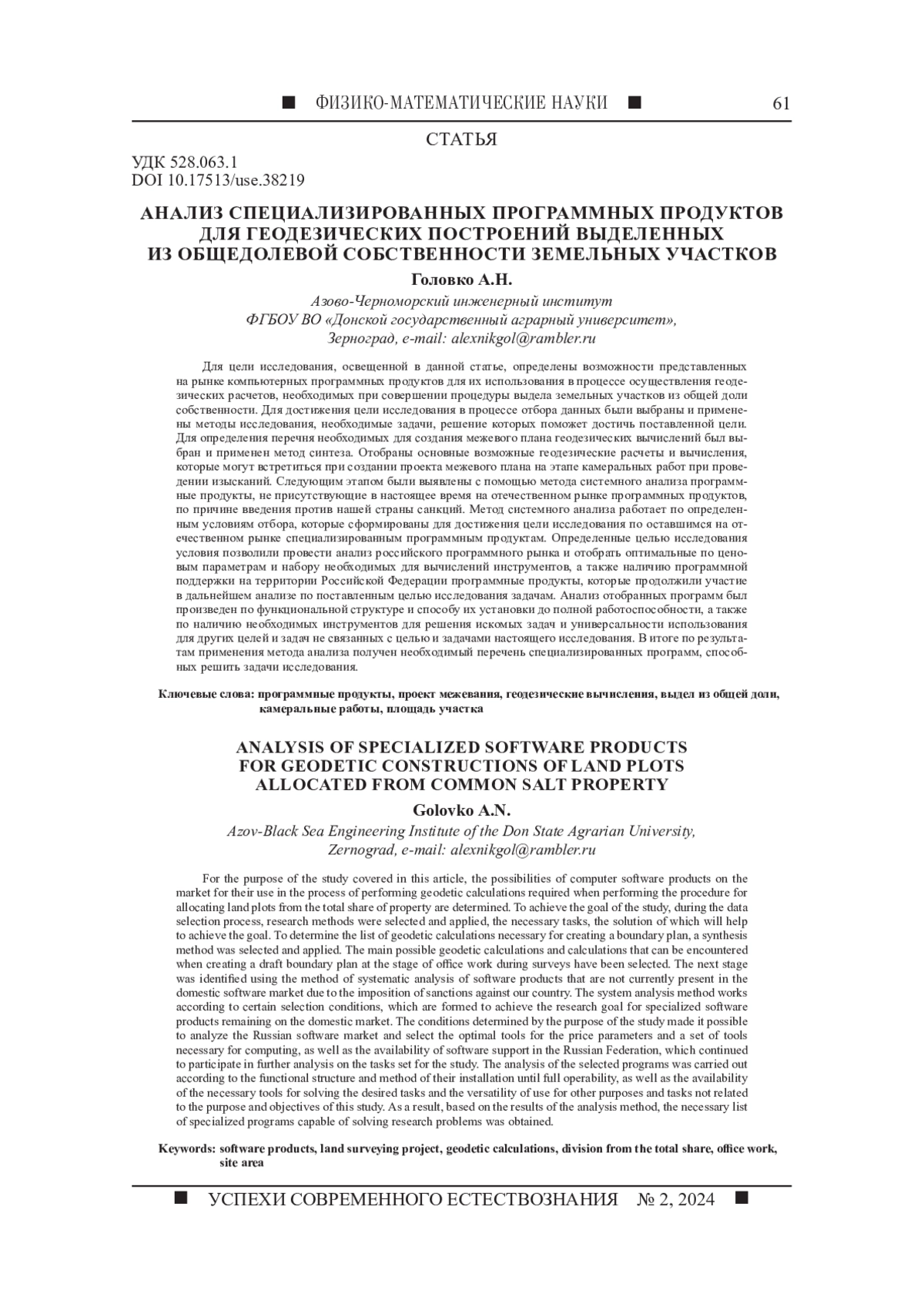 ■ ФИЗИКО-МАТЕМАТИЧЕСКИЕ НАУКИ ■ 61

СТАТЬЯ

УДК 528.063.1
DOI 10.17513/use.38219

АНАЛИЗ СПЕЦИАЛИЗИРОВАННЫХ ПРОГРАММНЫХ ПРОДУКТОВ ДЛЯ ГЕОДЕЗИЧЕСКИХ ПОСТРОЕНИЙ ВЫДЕЛЕННЫХ ИЗ ОБЩЕДОЛЕВОЙ СОБСТВЕННОСТИ ЗЕМЕЛЬНЫХ УЧАСТКОВ

Головко А.Н.

Азово-Черноморский инженерный институт
ФГБОУ ВО «Донской государственный аграрный университет»,
Зерноград, e-mail: alexnikgol@rambler.ru

Для цели исследования, освещенной в данной статье, определены возможности представленных на рынке компьютерных программных продуктов для их использования в процессе осуществления геодезических расчетов, необходимых при совершении процедуры выдела земельных участков из общей доли собственности. Для достижения цели исследования в процессе отбора данных были выбраны и применены методы исследования, необходимые задачи, решение которых поможет достичь поставленной цели. Для определения перечня необходимых для создания межевого плана геодезических вычислений был выбран и применен метод синтеза. Отобраны основные возможные геодезические расчеты и вычисления, которые могут встретиться при создании проекта межевого плана на этапе камеральных работ при проведении изысканий. Следующим этапом были выявлены с помощью метода системного анализа программные продукты, не присутствующие в настоящее время на отечественном рынке программных продуктов, по причине введения против нашей страны санкций. Метод системного анализа работает по определенным условиям отбора, которые сформированы для достижения цели исследования по оставшимся на отечественном рынке специализированным программным продуктам. Определенные целью исследования условия позволили провести анализ российского программного рынка и отобрать оптимальные по ценовым параметрам и набору необходимых для вычислений инструментов, а также наличию программной поддержки на территории Российской Федерации программные продукты, которые продолжили участие в дальнейшем анализе по поставленным целью исследования задачам. Анализ отобранных программ был произведен по функциональной структуре и способу их установки до полной работоспособности, а также по наличию необходимых инструментов для решения искомых задач и универсальности использования для других целей и задач не связанных с целью и задачами настоящего исследования. В итоге по результатам применения метода анализа получен необходимый перечень специализированных программ, способных решить задачи исследования.

Ключевые слова: программные продукты, проект межевания, геодезические вычисления, выдел из общей доли, камеральные работы, площадь участка

ANALYSIS OF SPECIALIZED SOFTWARE PRODUCTS FOR GEODETIC CONSTRUCTIONS OF LAND PLOTS ALLOCATED FROM COMMON SALT PROPERTY

Golovko A.N.

Azov-Black Sea Engineering Institute of the Don State Agrarian University,
Zernograd, e-mail: alexnikgol@rambler.ru

For the purpose of the study covered in this article, the possibilities of computer software products on the market for their use in the process of performing geodetic calculations required when performing the procedure for allocating land plots from the total share of property are determined. To achieve the goal of the study, during the data selection process, research methods were selected and applied, the necessary tasks, the solution of which will help to achieve the goal. To determine the list of geodetic calculations necessary for creating a boundary plan, a synthesis method was selected and applied. The main possible geodetic calculations and calculations that can be encountered when creating a draft boundary plan at the stage of office work during surveys have been selected. The next stage was identified using the method of systematic analysis of software products that are not currently present in the domestic software market due to the imposition of sanctions against our country. The system analysis method works according to certain selection conditions, which are formed to achieve the research goal for specialized software products remaining on the domestic market. The conditions determined by the purpose of the study made it possible to analyze the Russian software market and select the optimal tools for the price parameters and a set of tools necessary for computing, as well as the availability of software support in the Russian Federation, which continued to participate in further analysis on the tasks set for the study. The analysis of the selected programs was carried out according to the functional structure and method of their installation until full operability, as well as the availability of the necessary tools for solving the desired tasks and the versatility of use for other purposes and tasks not related to the purpose and objectives of this study. As a result, based on the results of the analysis method, the necessary list of specialized programs capable of solving research problems was obtained.

Keywords: software products, land surveying project, geodetic calculations, division from the total share, office work, site area

■ УСПЕХИ СОВРЕМЕННОГО ЕСТЕСТВОЗНАНИЯ № 2, 2024 ■